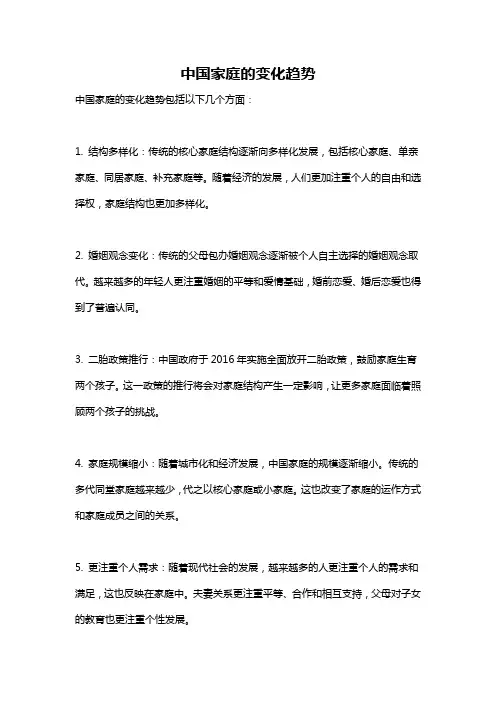 中国家庭的变化趋势

中国家庭的变化趋势包括以下几个方面：

1. 结构多样化：传统的核心家庭结构逐渐向多样化发展，包括核心家庭、单亲家庭、同居家庭、补充家庭等。随着经济的发展，人们更加注重个人的自由和选择权，家庭结构也更加多样化。

2. 婚姻观念变化：传统的父母包办婚姻观念逐渐被个人自主选择的婚姻观念取代。越来越多的年轻人更注重婚姻的平等和爱情基础，婚前恋爱、婚后恋爱也得到了普遍认同。

3. 二胎政策推行：中国政府于 2016 年实施全面放开二胎政策，鼓励家庭生育两个孩子。这一政策的推行将会对家庭结构产生一定影响，让更多家庭面临着照顾两个孩子的挑战。

4. 家庭规模缩小：随着城市化和经济发展，中国家庭的规模逐渐缩小。传统的多代同堂家庭越来越少，代之以核心家庭或小家庭。这也改变了家庭的运作方式和家庭成员之间的关系。

5. 更注重个人需求：随着现代社会的发展，越来越多的人更注重个人的需求和满足，这也反映在家庭中。夫妻关系更注重平等、合作和相互支持，父母对子女的教育也更注重个性发展。